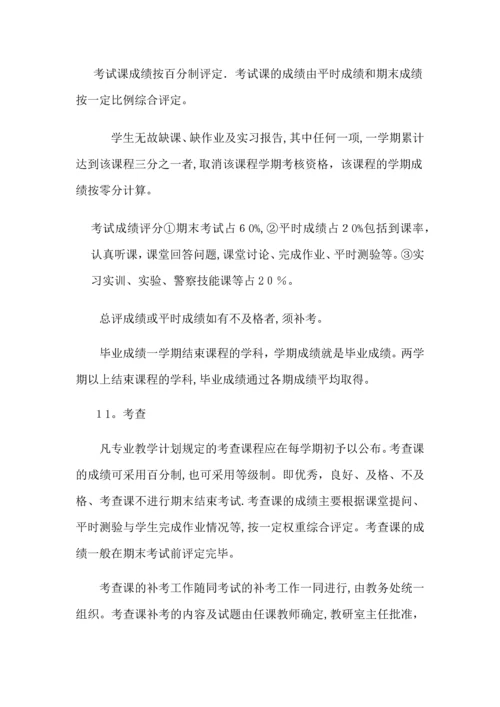 考试课成绩按百分制评定．考试课的成绩由平时成绩和期末成绩按一定比例综合评定。

学生无故缺课、缺作业及实习报告,其中任何一项,一学期累计达到该课程三分之一者,取消该课程学期考核资格，该课程的学期成绩按零分计算。

考试成绩评分①期末考试占６0%,②平时成绩占２0%包括到课率，认真听课,课堂回答问题,课堂讨论、完成作业、平时测验等。③实习实训、实验、警察技能课等占２０％。

总评成绩或平时成绩如有不及格者,须补考。

毕业成绩一学期结束课程的学科,学期成绩就是毕业成绩。两学期以上结束课程的学科,毕业成绩通过各期成绩平均取得。

１1。考查

凡专业教学计划规定的考查课程应在每学期初予以公布。考查课的成绩可采用百分制,也可采用等级制。即优秀，良好、及格、不及格、考查课不进行期末结束考试.考查课的成绩主要根据课堂提问、平时测验与学生完成作业情况等,按一定权重综合评定。考查课的成绩一般在期末考试前评定完毕。

考查课的补考工作随同考试的补考工作一同进行，由教务处统一组织。考查课补考的内容及试题由任课教师确定,教研室主任批准，